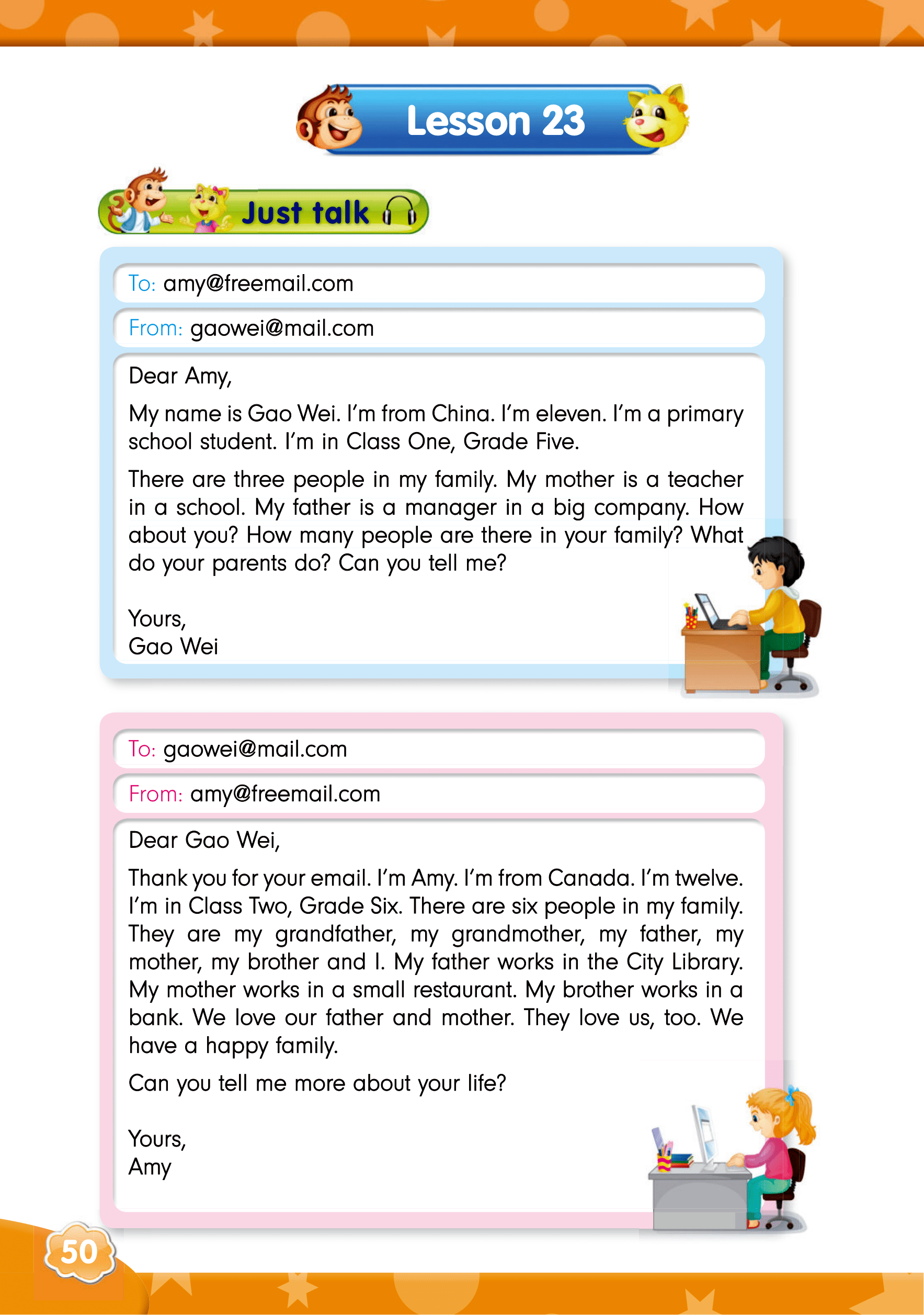 Lesson 23

Just talk

To: amy@freemail.com

From: gaowei@mail.com

Dear Amy,

My name is Gao Wei. I'm from China. I'm eleven. I'm a primary school student. I'm in Class One, Grade Five.

There are three people in my family. My mother is a teacher in a school. My father is a manager in a big company. How about you? How many people are there in your family? What do your parents do? Can you tell me?

Yours,
Gao Wei

To: gaowei@mail.com

From: amy@freemail.com

Dear Gao Wei,

Thank you for your email. I'm Amy. I'm from Canada. I'm twelve. I'm in Class Two, Grade Six. There are six people in my family. They are my grandfather, my grandmother, my father, my mother, my brother and I. My father works in the City Library. My mother works in a small restaurant. My brother works in a bank. We love our father and mother. They love us, too. We have a happy family.

Can you tell me more about your life?

Yours,
Amy

50